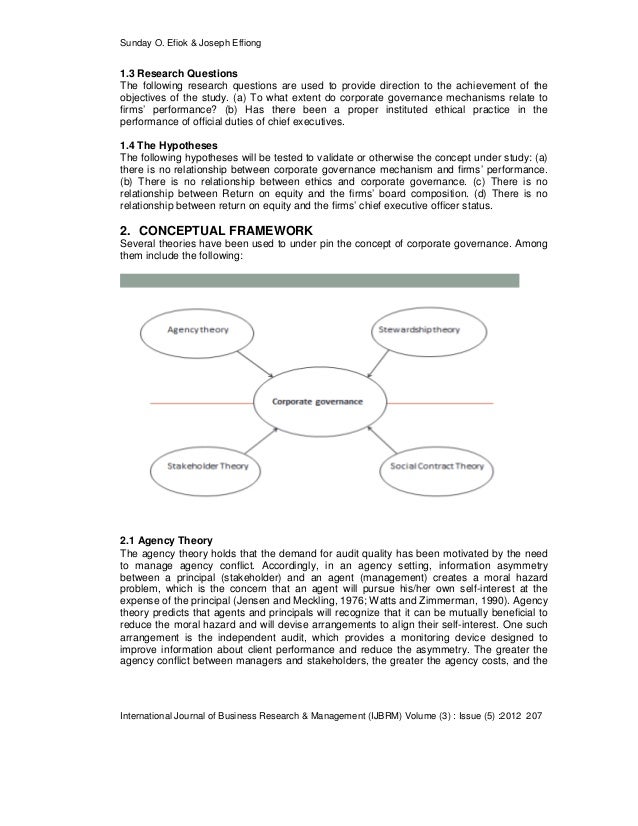 Sunday O. Efiok & Joseph Effiong

**1.3 Research Questions**
The following research questions are used to provide direction to the achievement of the objectives of the study. (a) To what extent do corporate governance mechanisms relate to firms' performance? (b) Has there been a proper instituted ethical practice in the performance of official duties of chief executives.

**1.4 The Hypotheses**
The following hypotheses will be tested to validate or otherwise the concept under study: (a) there is no relationship between corporate governance mechanism and firms' performance. (b) There is no relationship between ethics and corporate governance. (c) There is no relationship between Return on equity and the firms' board composition. (d) There is no relationship between return on equity and the firms' chief executive officer status.

**2. CONCEPTUAL FRAMEWORK**
Several theories have been used to under pin the concept of corporate governance. Among them include the following:

Agency theory

Stewardship theory

Corporate governance

Stakeholder Theory

Social Contract Theory

**2.1 Agency Theory**
The agency theory holds that the demand for audit quality has been motivated by the need to manage agency conflict. Accordingly, in an agency setting, information asymmetry between a principal (stakeholder) and an agent (management) creates a moral hazard problem, which is the concern that an agent will pursue his/her own self-interest at the expense of the principal (Jensen and Meckling, 1976; Watts and Zimmerman, 1990). Agency theory predicts that agents and principals will recognize that it can be mutually beneficial to reduce the moral hazard and will devise arrangements to align their self-interest. One such arrangement is the independent audit, which provides a monitoring device designed to improve information about client performance and reduce the asymmetry. The greater the agency conflict between managers and stakeholders, the greater the agency costs, and the

International Journal of Business Research & Management (IJBRM) Volume (3) : Issue (5) :2012 207